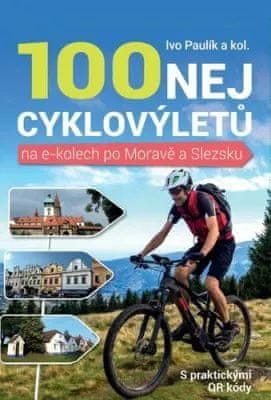 Ivo Paulík a kol.

100 NEJ CYKLOVÝLETŮ

na e-kolech po Moravě a Slezsku

S praktickými QR kódy